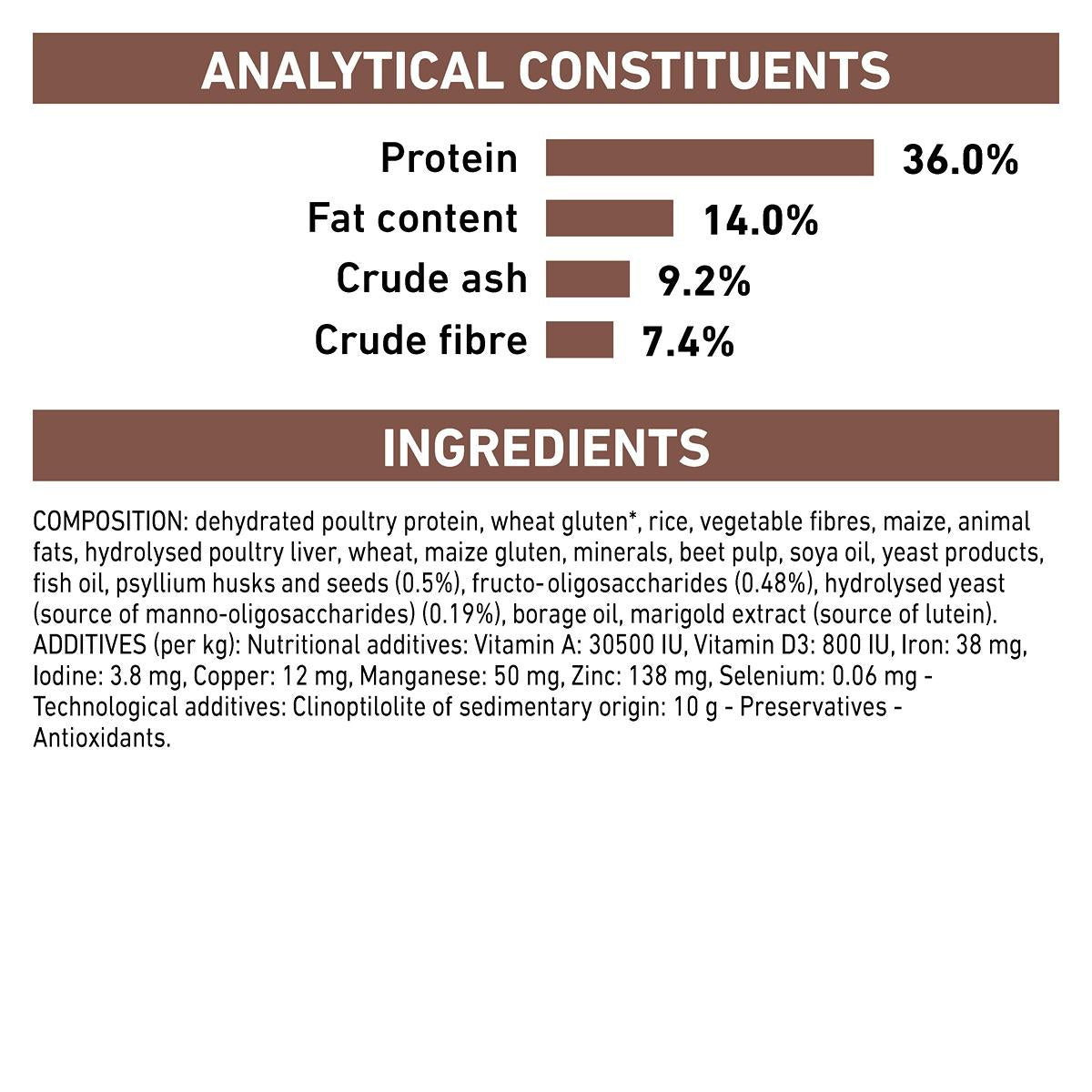 ANALYTICAL CONSTITUENTS

Protein 36.0%
Fat content 14.0%
Crude ash 9.2%
Crude fibre 7.4%

INGREDIENTS

COMPOSITION: dehydrated poultry protein, wheat gluten*, rice, vegetable fibres, maize, animal fats, hydrolysed poultry liver, wheat, maize gluten, minerals, beet pulp, soya oil, yeast products, fish oil, psyllium husks and seeds (0.5%), fructo-oligosaccharides (0.48%), hydrolysed yeast (source of manno-oligosaccharides) (0.19%), borage oil, marigold extract (source of lutein). ADDITIVES (per kg): Nutritional additives: Vitamin A: 30500 IU, Vitamin D3: 800 IU, Iron: 38 mg, Iodine: 3.8 mg, Copper: 12 mg, Manganese: 50 mg, Zinc: 138 mg, Selenium: 0.06 mg - Technological additives: Clinoptilolite of sedimentary origin: 10 g - Preservatives - Antioxidants.